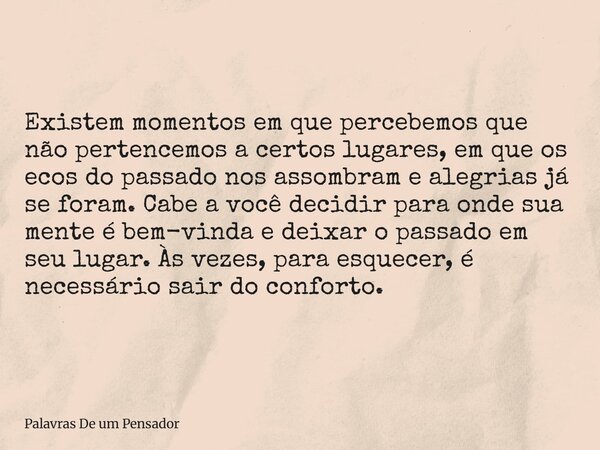 Existem momentos em que percebemos que não pertencemos a certos lugares, em que os ecos do passado nos assombram e alegrias já se foram. Cabe a você decidir para onde sua mente é bem-vinda e deixar o passado em seu lugar. Às vezes, para esquecer, é necessário sair do conforto.

Palavras De um Pensador